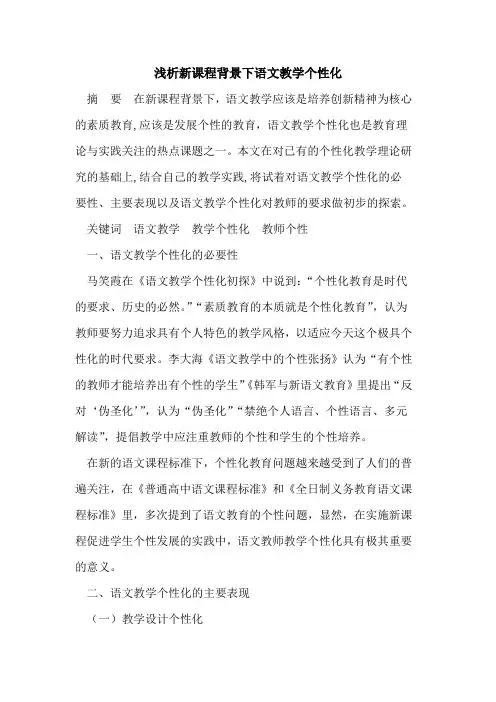 浅析新课程背景下语文教学个性化

摘　要　在新课程背景下，语文教学应该是培养创新精神为核心的素质教育，应该是发展个性的教育，语文教学个性化也是教育理论与实践关注的热点课题之一。本文在对已有的个性化教学理论研究的基础上，结合自己的教学实践，将试着对语文教学个性化的必要性、主要表现以及语文教学个性化对教师的要求做初步的探索。

关键词　语文教学　教学个性化　教师个性

一、语文教学个性化的必要性

马笑霞在《语文教学个性化初探》中说到：“个性化教育是时代的要求、历史的必然。”“素质教育的本质就是个性化教育”，认为教师要努力追求具有个人特色的教学风格，以适应今天这个极具个性化的时代要求。李大海《语文教学中的个性张扬》认为“有个性的教师才能培养出有个性的学生”《韩军与新语文教育》里提出“反对‘伪圣化’”，认为“伪圣化”“禁绝个人语言、个性语言、多元解读”，提倡教学中应注重教师的个性和学生的个性培养。

在新的语文课程标准下，个性化教育问题越来越受到了人们的普遍关注，在《普通高中语文课程标准》和《全日制义务教育语文课程标准》里，多次提到了语文教育的个性问题，显然，在实施新课程促进学生个性发展的实践中，语文教师教学个性化具有极其重要的意义。

二、语文教学个性化的主要表现

（一）教学设计个性化